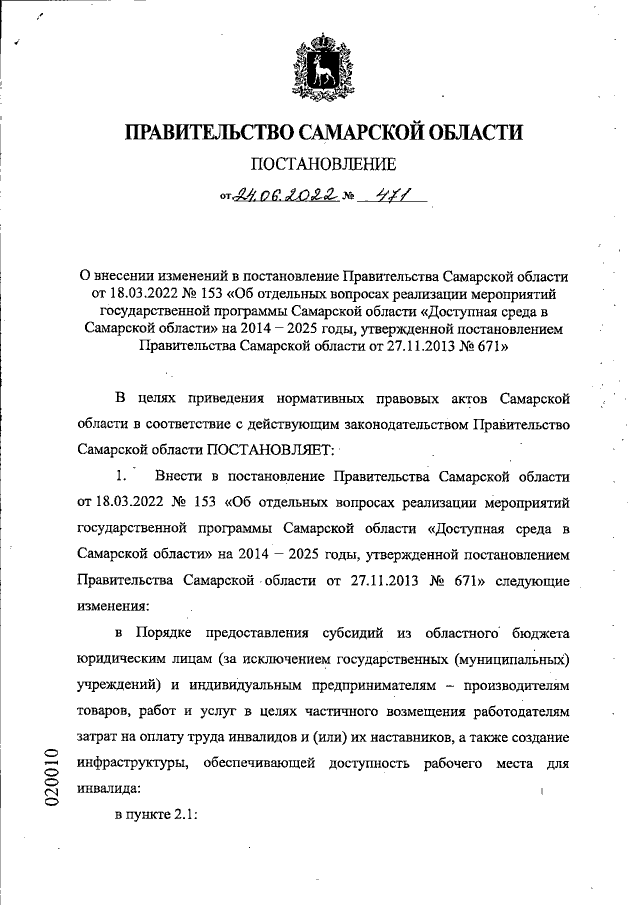 ПРАВИТЕЛЬСТВО САМАРСКОЙ ОБЛАСТИ

ПОСТАНОВЛЕНИЕ

от 24.06.2022 № 471

О внесении изменений в постановление Правительства Самарской области от 18.03.2022 № 153 «Об отдельных вопросах реализации мероприятий государственной программы Самарской области «Доступная среда в Самарской области» на 2014 – 2025 годы, утвержденной постановлением Правительства Самарской области от 27.11.2013 № 671»

В целях приведения нормативных правовых актов Самарской области в соответствие с действующим законодательством Правительство Самарской области ПОСТАНОВЛЯЕТ:

1. Внести в постановление Правительства Самарской области от 18.03.2022 № 153 «Об отдельных вопросах реализации мероприятий государственной программы Самарской области «Доступная среда в Самарской области» на 2014 – 2025 годы, утвержденной постановлением Правительства Самарской области от 27.11.2013 № 671» следующие изменения:

в Порядке предоставления субсидий из областного бюджета юридическим лицам (за исключением государственных (муниципальных) учреждений) и индивидуальным предпринимателям – производителям товаров, работ и услуг в целях частичного возмещения работодателям затрат на оплату труда инвалидов и (или) их наставников, а также создание инфраструктуры, обеспечивающей доступность рабочего места для инвалида:

в пункте 2.1:

020010